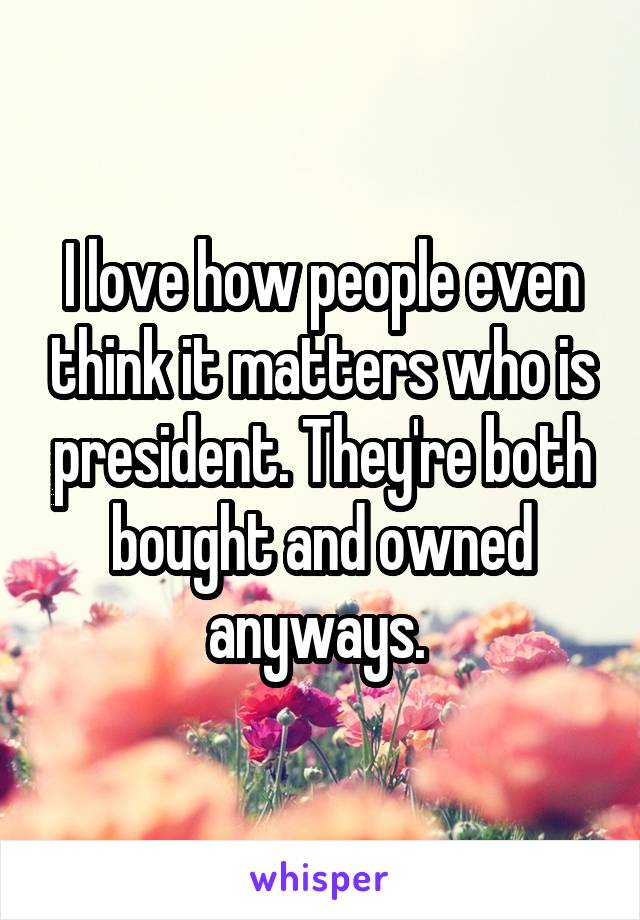 I love how people even think it matters who is president. They're both bought and owned anyways.

whisper